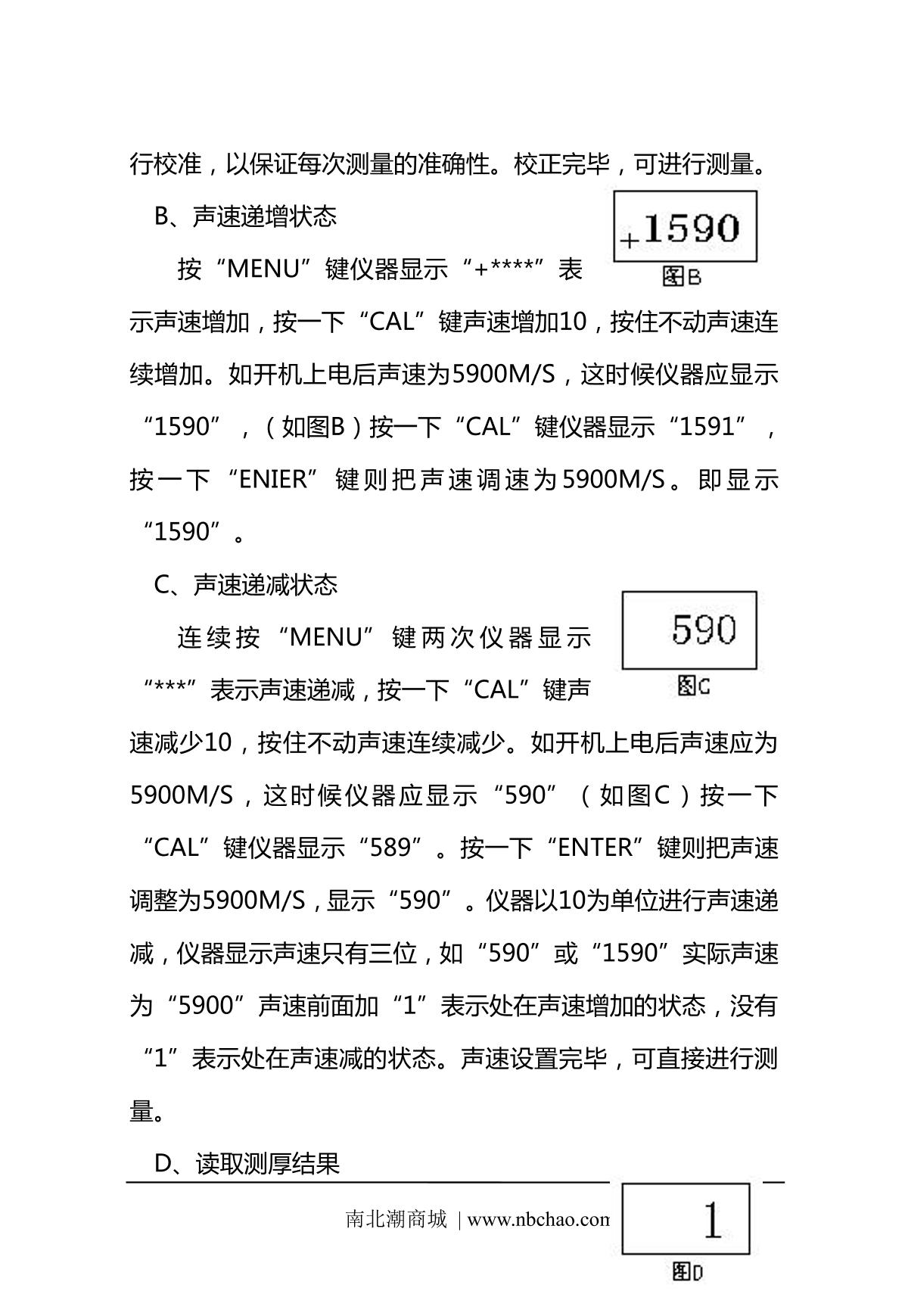 行校准，以保证每次测量的准确性。校正完毕，可进行测量。

B、声速递增状态

+1590

图B

按“MENU”键仪器显示“+****”表示声速增加，按一下“CAL”键声速增加10，按住不动声速连续增加。如开机上电后声速为5900M/S，这时候仪器应显示“1590”，（如图B）按一下“CAL”键仪器显示“1591”，按一下“ENIER”键则把声速调速为5900M/S。即显示“1590”。

C、声速递减状态

590

图C

连续按“MENU”键两次仪器显示“***”表示声速递减，按一下“CAL”键声速减少10，按住不动声速连续减少。如开机上电后声速应为5900M/S，这时候仪器应显示“590”（如图C）按一下“CAL”键仪器显示“589”。按一下“ENTER”键则把声速调整为5900M/S，显示“590”。仪器以10为单位进行声速递减，仪器显示声速只有三位，如“590”或“1590”实际声速为“5900”声速前面加“1”表示处在声速增加的状态，没有“1”表示处在声速减的状态。声速设置完毕，可直接进行测量。

D、读取测厚结果

南北潮商城 | www.nbchao.con

1

图D